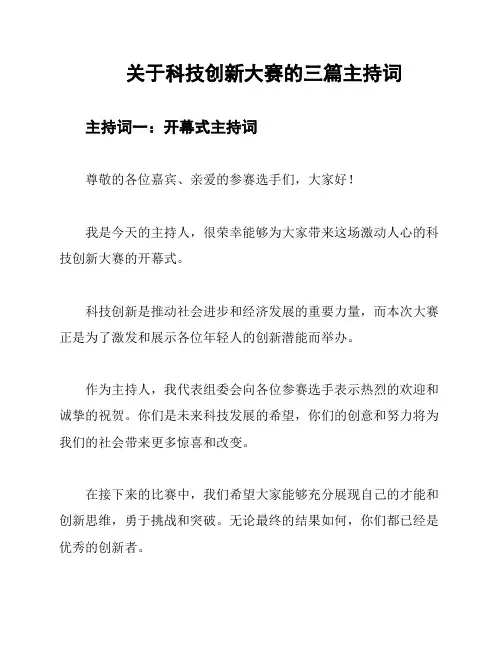 关于科技创新大赛的三篇主持词

主持词一：开幕式主持词

尊敬的各位嘉宾、亲爱的参赛选手们，大家好！

我是今天的主持人，很荣幸能够为大家带来这场激动人心的科技创新大赛的开幕式。

科技创新是推动社会进步和经济发展的重要力量，而本次大赛正是为了激发和展示各位年轻人的创新潜能而举办。

作为主持人，我代表组委会向各位参赛选手表示热烈的欢迎和诚挚的祝贺。你们是未来科技发展的希望，你们的创意和努力将为我们的社会带来更多惊喜和改变。

在接下来的比赛中，我们希望大家能够充分展现自己的才能和创新思维，勇于挑战和突破。无论最终的结果如何，你们都已经是优秀的创新者。